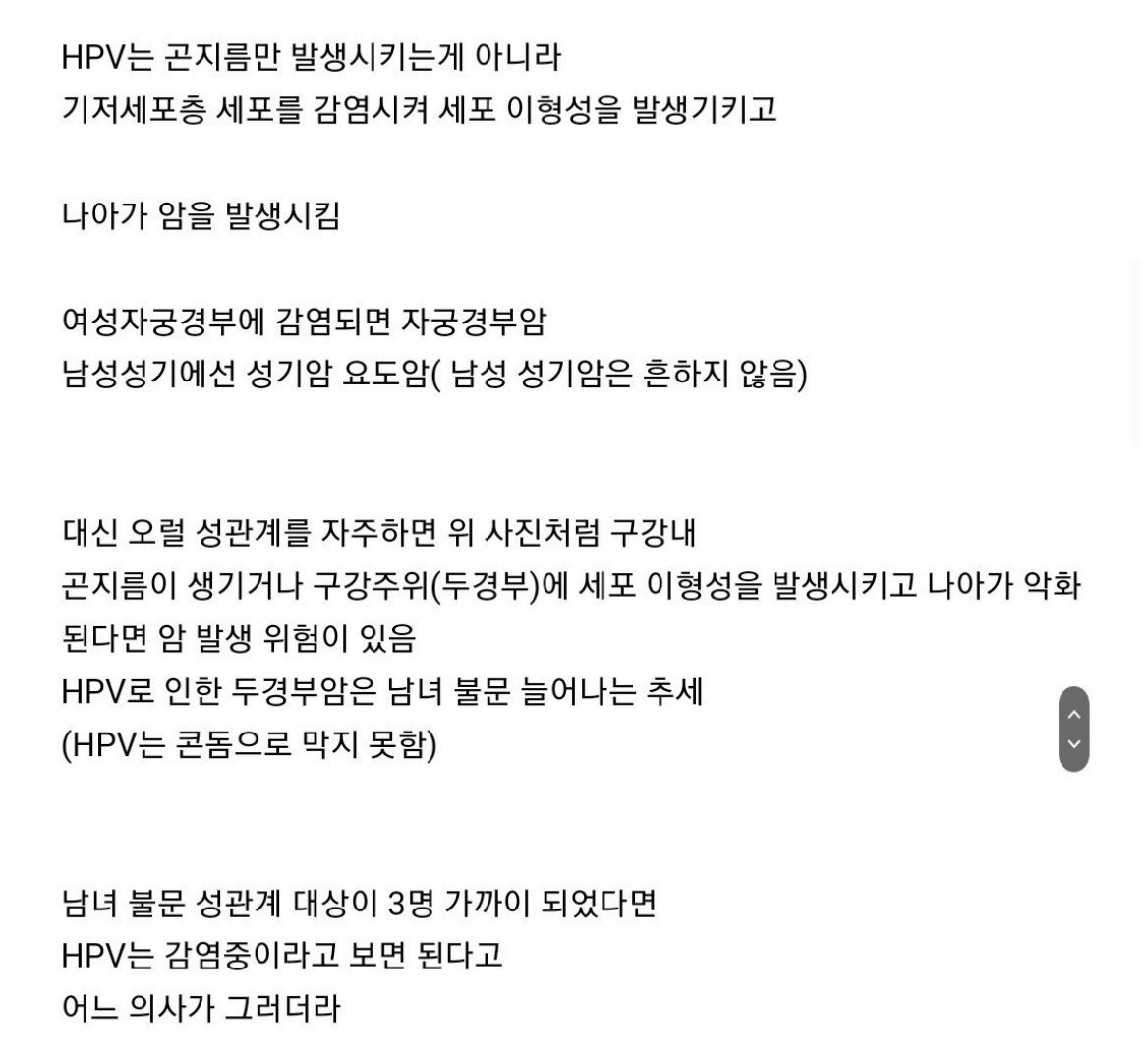 HPV는 곤지름만 발생시키는게 아니라
기저세포층 세포를 감염시켜 세포 이형성을 발생기키고

나아가 암을 발생시킴

여성자궁경부에 감염되면 자궁경부암
남성성기에선 성기암 요도암( 남성 성기암은 흔하지 않음)

대신 오럴 성관계를 자주하면 위 사진처럼 구강내
곤지름이 생기거나 구강주위(두경부)에 세포 이형성을 발생시키고 나아가 악화된다면 암 발생 위험이 있음
HPV로 인한 두경부암은 남녀 불문 늘어나는 추세
(HPV는 콘돔으로 막지 못함)

남녀 불문 성관계 대상이 3명 가까이 되었다면
HPV는 감염중이라고 보면 된다고
어느 의사가 그러더라